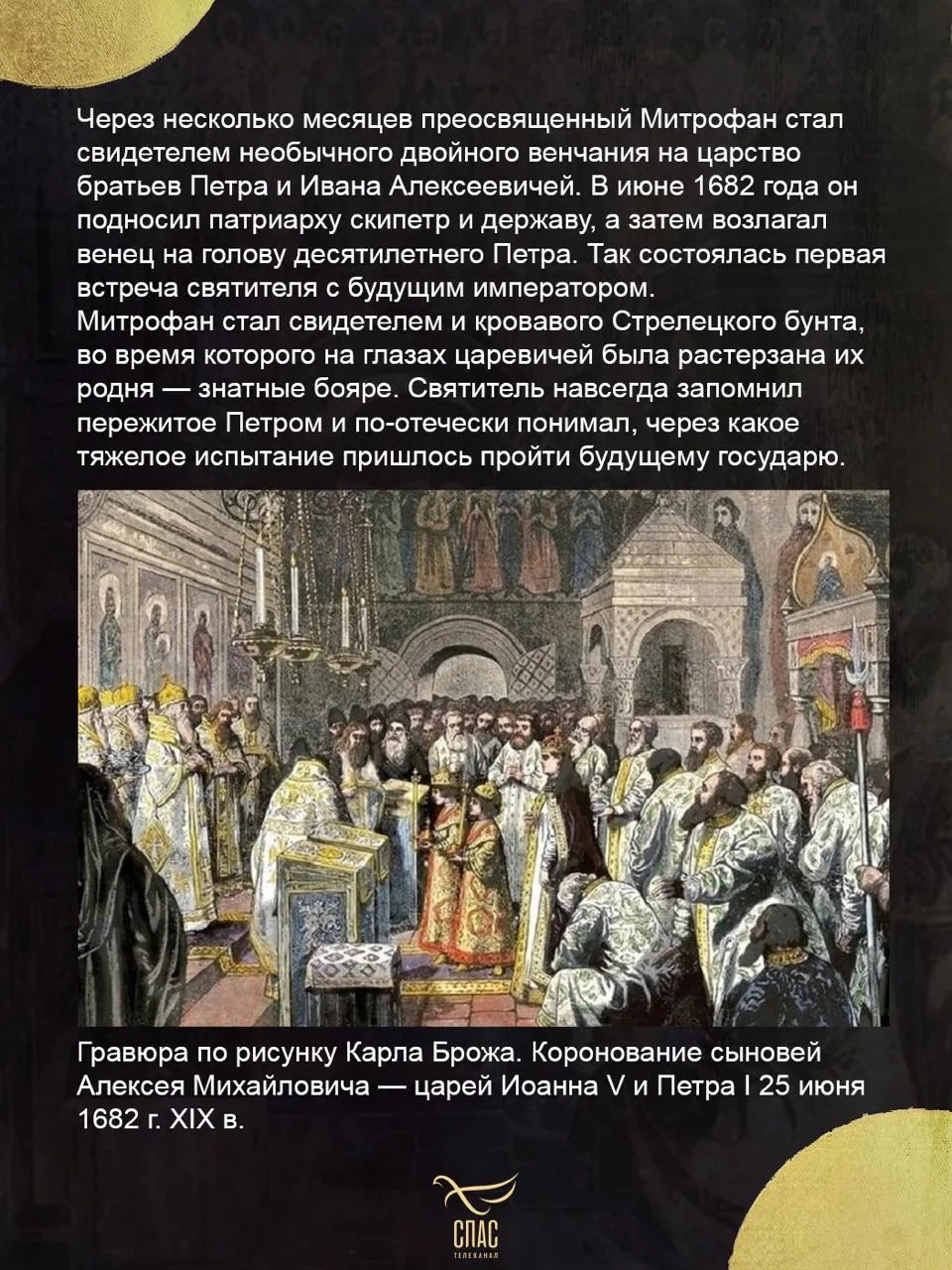 Через несколько месяцев преосвященный Митрофан стал свидетелем необычного двойного венчания на царство братьев Петра и Ивана Алексеевичей. В июне 1682 года он подносил патриарху скипетр и державу, а затем возлагал венец на голову десятилетнего Петра. Так состоялась первая встреча святителя с будущим императором.
Митрофан стал свидетелем и кровавого Стрелецкого бунта, во время которого на глазах царевичей была растерзана их родня — знатные бояре. Святитель навсегда запомнил пережитое Петром и по-отечески понимал, через какое тяжелое испытание пришлось пройти будущему государю.

Гравюра по рисунку Карла Брожа. Коронование сыновей Алексея Михайловича — царей Иоанна V и Петра I 25 июня 1682 г. XIX в.

СПАС
ТЕЛЕКАНАЛ